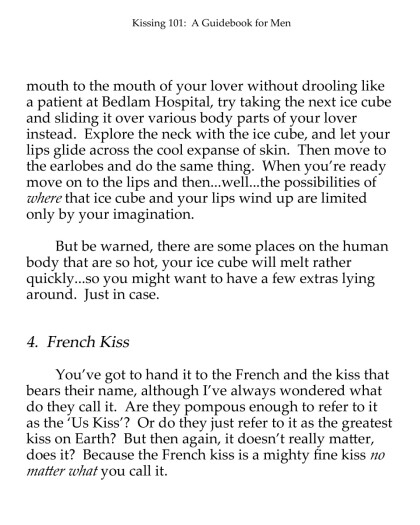 Kissing 101: A Guidebook for Men

mouth to the mouth of your lover without drooling like a patient at Bedlam Hospital, try taking the next ice cube and sliding it over various body parts of your lover instead. Explore the neck with the ice cube, and let your lips glide across the cool expanse of skin. Then move to the earlobes and do the same thing. When you're ready move on to the lips and then...well...the possibilities of where that ice cube and your lips wind up are limited only by your imagination.

But be warned, there are some places on the human body that are so hot, your ice cube will melt rather quickly...so you might want to have a few extras lying around. Just in case.

4. French Kiss

You've got to hand it to the French and the kiss that bears their name, although I've always wondered what do they call it. Are they pompous enough to refer to it as the 'Us Kiss'? Or do they just refer to it as the greatest kiss on Earth? But then again, it doesn't really matter, does it? Because the French kiss is a mighty fine kiss no matter what you call it.